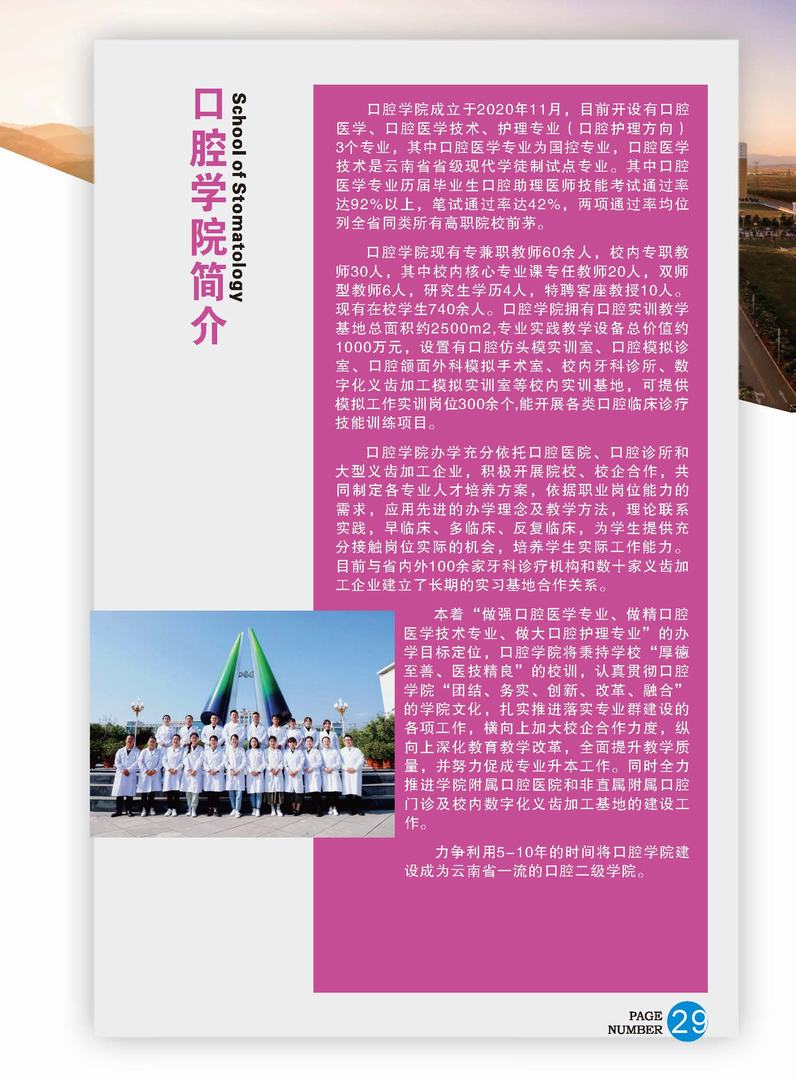 口腔学院简介

School of Stomatology

口腔学院成立于2020年11月，目前开设有口腔医学、口腔医学技术、护理专业（口腔护理方向）3个专业，其中口腔医学专业为国控专业，口腔医学技术是云南省省级现代学徒制试点专业。其中口腔医学专业历届毕业生口腔助理医师技能考试通过率达92%以上，笔试通过率达42%，两项通过率均位列全省同类所有高职院校前茅。

口腔学院现有专兼职教师60余人，校内专职教师30人，其中校内核心专业课专任教师20人，双师型教师6人，研究生学历4人，特聘客座教授10人。现有在校学生740余人。口腔学院拥有口腔实训教学基地总面积约2500m2,专业实践教学设备总价值约1000万元，设置有口腔仿头模实训室、口腔模拟诊室、口腔颌面外科模拟手术室、校内牙科诊所、数字化义齿加工模拟实训室等校内实训基地，可提供模拟工作实训岗位300余个,能开展各类口腔临床诊疗技能训练项目。

口腔学院办学充分依托口腔医院、口腔诊所和大型义齿加工企业，积极开展院校、校企合作，共同制定各专业人才培养方案，依据职业岗位能力的需求，应用先进的办学理念及教学方法，理论联系实践，早临床、多临床、反复临床，为学生提供充分接触岗位实际的机会，培养学生实际工作能力。目前与省内外100余家牙科诊疗机构和数十家义齿加工企业建立了长期的实习基地合作关系。

本着“做强口腔医学专业、做精口腔医学技术专业、做大口腔护理专业”的办学目标定位，口腔学院将秉持学校“厚德至善、医技精良”的校训，认真贯彻口腔学院“团结、务实、创新、改革、融合”的学院文化，扎实推进落实专业群建设的各项工作，横向上加大校企合作力度，纵向上深化教育教学改革，全面提升教学质量，并努力促成专业升本工作。同时全力推进学院附属口腔医院和非直属附属口腔门诊及校内数字化义齿加工基地的建设工作。

力争利用5-10年的时间将口腔学院建设成为云南省一流的口腔二级学院。

PAGE NUMBER 29